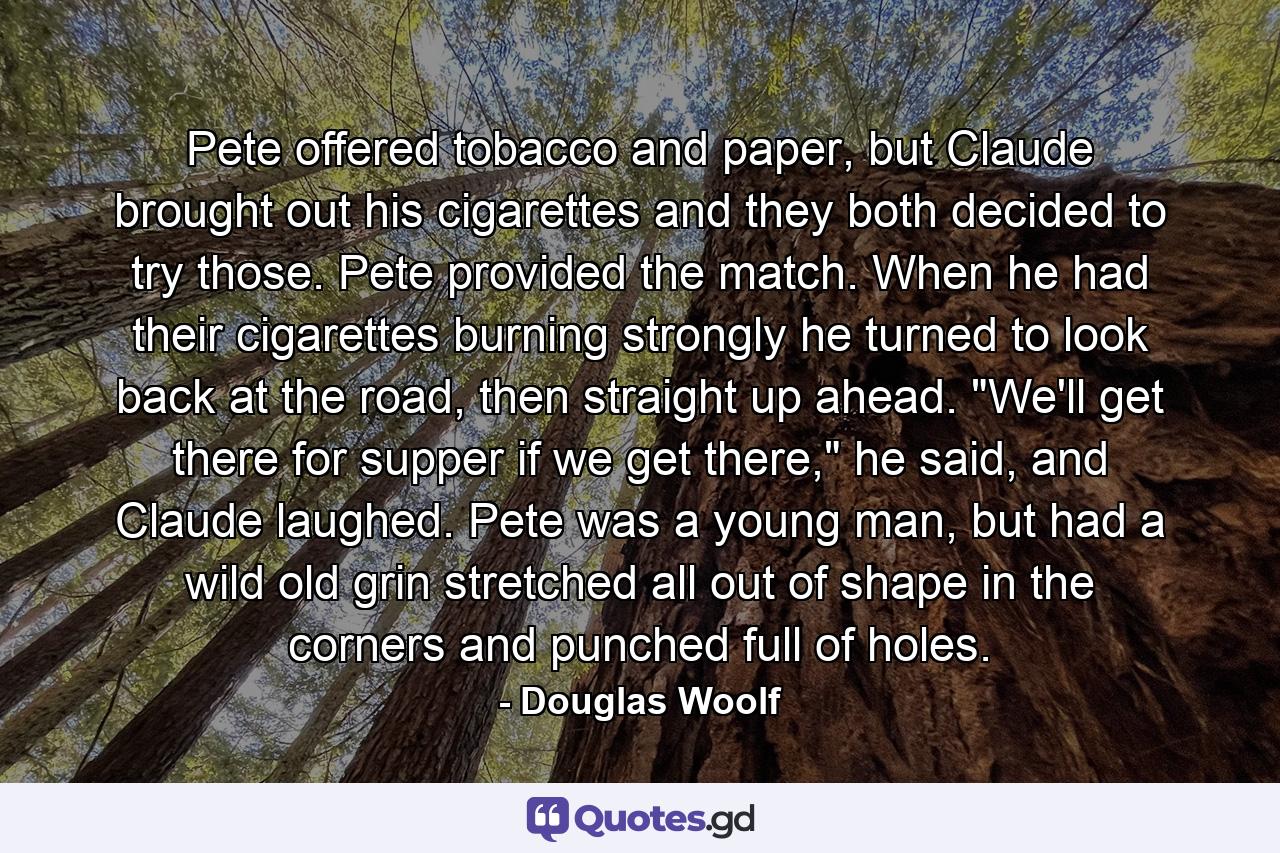 Pete offered tobacco and paper, but Claude brought out his cigarettes and they both decided to try those. Pete provided the match. When he had their cigarettes burning strongly he turned to look back at the road, then straight up ahead. "We'll get there for supper if we get there," he said, and Claude laughed. Pete was a young man, but had a wild old grin stretched all out of shape in the corners and punched full of holes.
- Douglas Woolf

Quotes.gd